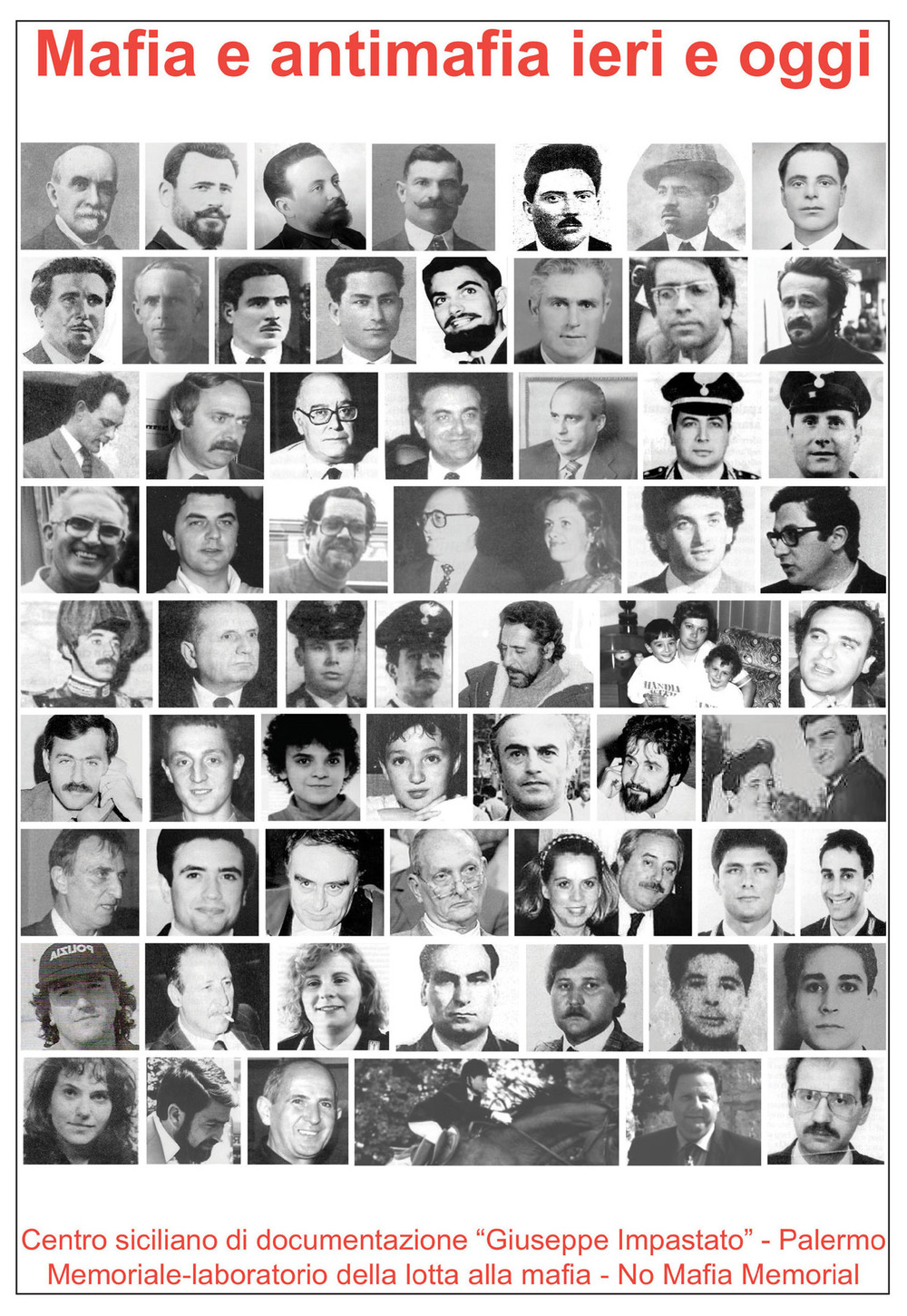 Mafia e antimafia ieri e oggi

POLIZIA

Centro siciliano di documentazione “Giuseppe Impastato” - Palermo
Memoriale-laboratorio della lotta alla mafia - No Mafia Memorial